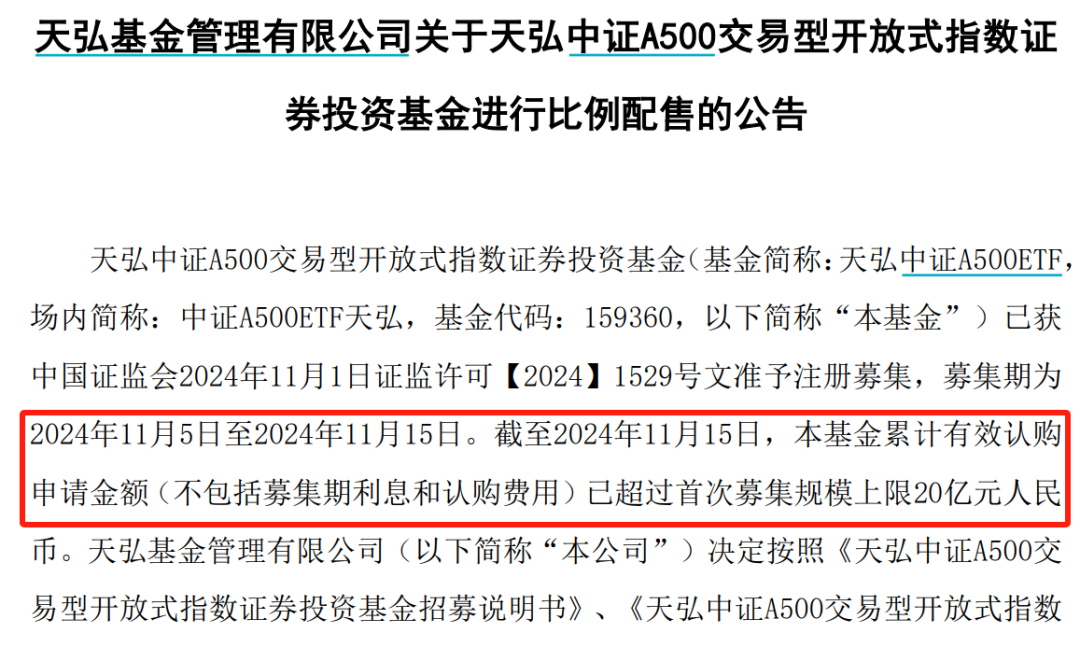 天弘基金管理有限公司关于天弘中证A500交易型开放式指数证券投资基金进行比例配售的公告

天弘中证A500交易型开放式指数证券投资基金（基金简称：天弘中证A500ETF，场内简称：中证A500ETF天弘，基金代码：159360，以下简称“本基金”）已获中国证监会2024年11月1日证监许可【2024】1529号文准予注册募集，募集期为2024年11月5日至2024年11月15日。截至2024年11月15日，本基金累计有效认购申请金额（不包括募集期利息和认购费用）已超过首次募集规模上限20亿元人民币。天弘基金管理有限公司（以下简称“本公司”）决定按照《天弘中证A500交易型开放式指数证券投资基金招募说明书》、《天弘中证A500交易型开放式指数